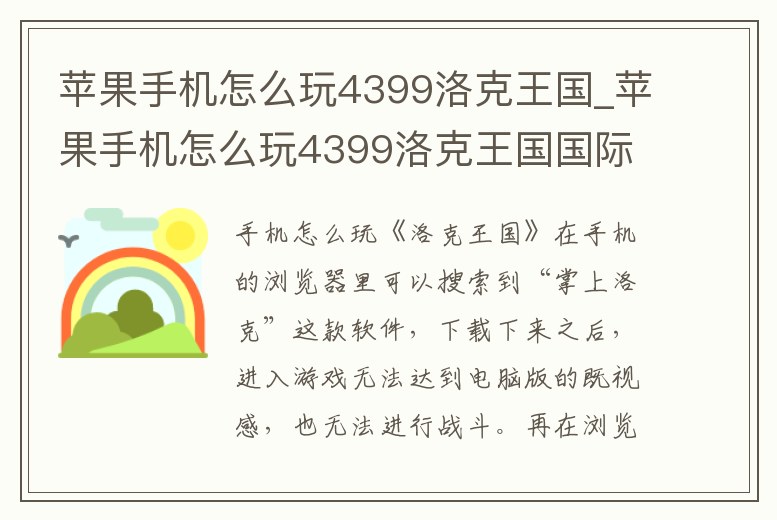 苹果手机怎么玩4399洛克王国_苹果手机怎么玩4399洛克王国国际

手机怎么玩《洛克王国》在手机的浏览器里可以搜索到“掌上洛克”这款软件，下载下来之后，进入游戏无法达到电脑版的既视感，也无法进行战斗。再在浏览